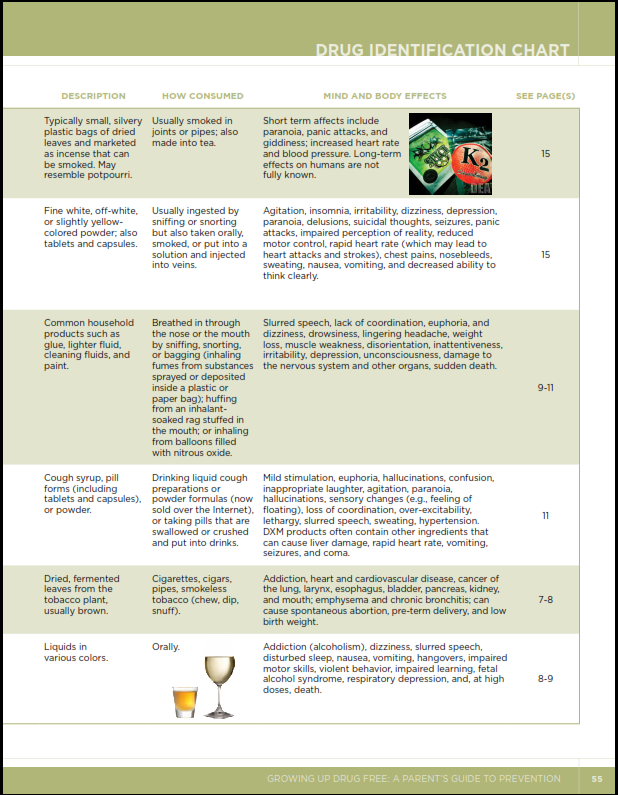 DRUG IDENTIFICATION CHART

| DESCRIPTION | HOW CONSUMED | MIND AND BODY EFFECTS | SEE PAGE(S) |
|---|---|---|---|
| Typically small, silvery plastic bags of dried leaves and marketed as incense that can be smoked. May resemble potpourri. | Usually smoked in joints or pipes; also made into tea. | Short term affects include paranoia, panic attacks, and giddiness; increased heart rate and blood pressure. Long-term effects on humans are not fully known. K2 DEA | 15 |
| Fine white, off-white, or slightly yellow-colored powder; also tablets and capsules. | Usually ingested by sniffing or snorting but also taken orally, smoked, or put into a solution and injected into veins. | Agitation, insomnia, irritability, dizziness, depression, paranoia, delusions, suicidal thoughts, seizures, panic attacks, impaired perception of reality, reduced motor control, rapid heart rate (which may lead to heart attacks and strokes), chest pains, nosebleeds, sweating, nausea, vomiting, and decreased ability to think clearly. | 15 |
| Common household products such as glue, lighter fluid, cleaning fluids, and paint. | Breathed in through the nose or the mouth by sniffing, snorting, or bagging (inhaling fumes from substances sprayed or deposited inside a plastic or paper bag); huffing from an inhalant-soaked rag stuffed in the mouth; or inhaling from balloons filled with nitrous oxide. | Slurred speech, lack of coordination, euphoria, and dizziness, drowsiness, lingering headache, weight loss, muscle weakness, disorientation, inattentiveness, irritability, depression, unconsciousness, damage to the nervous system and other organs, sudden death. | 9-11 |
| Cough syrup, pill forms (including tablets and capsules), or powder. | Drinking liquid cough preparations or powder formulas (now sold over the Internet), or taking pills that are swallowed or crushed and put into drinks. | Mild stimulation, euphoria, hallucinations, confusion, inappropriate laughter, agitation, paranoia, hallucinations, sensory changes (e.g., feeling of floating), loss of coordination, over-excitability, lethargy, slurred speech, sweating, hypertension. DXM products often contain other ingredients that can cause liver damage, rapid heart rate, vomiting, seizures, and coma. | 11 |
| Dried, fermented leaves from the tobacco plant, usually brown. | Cigarettes, cigars, pipes, smokeless tobacco (chew, dip, snuff). | Addiction, heart and cardiovascular disease, cancer of the lung, larynx, esophagus, bladder, pancreas, kidney, and mouth; emphysema and chronic bronchitis; can cause spontaneous abortion, pre-term delivery, and low birth weight. | 7-8 |
| Liquids in various colors. | Orally. | Addiction (alcoholism), dizziness, slurred speech, disturbed sleep, nausea, vomiting, hangovers, impaired motor skills, violent behavior, impaired learning, fetal alcohol syndrome, respiratory depression, and, at high doses, death. | 8-9 |

GROWING UP DRUG FREE: A PARENT'S GUIDE TO PREVENTION 55